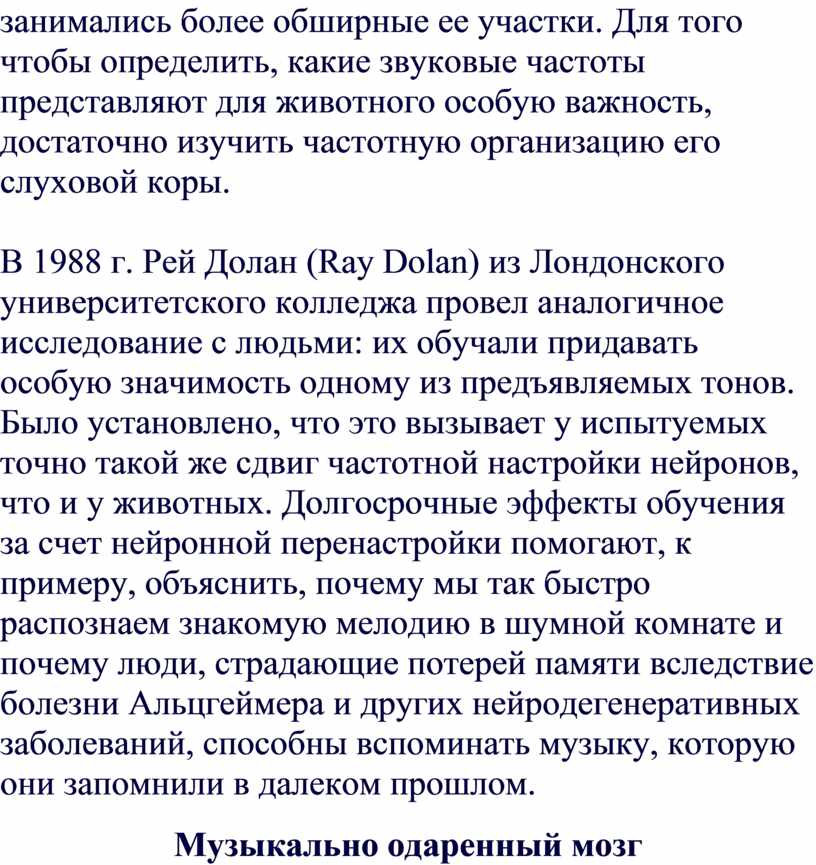 занимались более обширные ее участки. Для того чтобы определить, какие звуковые частоты представляют для животного особую важность, достаточно изучить частотную организацию его слуховой коры.

В 1988 г. Рей Долан (Ray Dolan) из Лондонского университетского колледжа провел аналогичное исследование с людьми: их обучали придавать особую значимость одному из предъявляемых тонов. Было установлено, что это вызывает у испытуемых точно такой же сдвиг частотной настройки нейронов, что и у животных. Долгосрочные эффекты обучения за счет нейронной перенастройки помогают, к примеру, объяснить, почему мы так быстро распознаем знакомую мелодию в шумной комнате и почему люди, страдающие потерей памяти вследствие болезни Альцгеймера и других нейродегенеративных заболеваний, способны вспоминать музыку, которую они запомнили в далеком прошлом.

Музыкально одаренный мозг